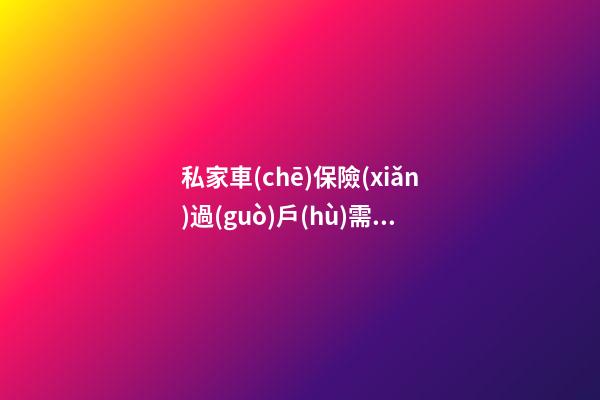 私家車(chē)保險(xiǎn)過(guò)戶(hù)需...